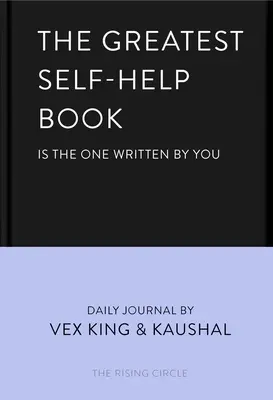 THE GREATEST SELF-HELP BOOK

IS THE ONE WRITTEN BY YOU

DAILY JOURNAL BY

VEX KING & KAUSHAL

THE RISING CIRCLE